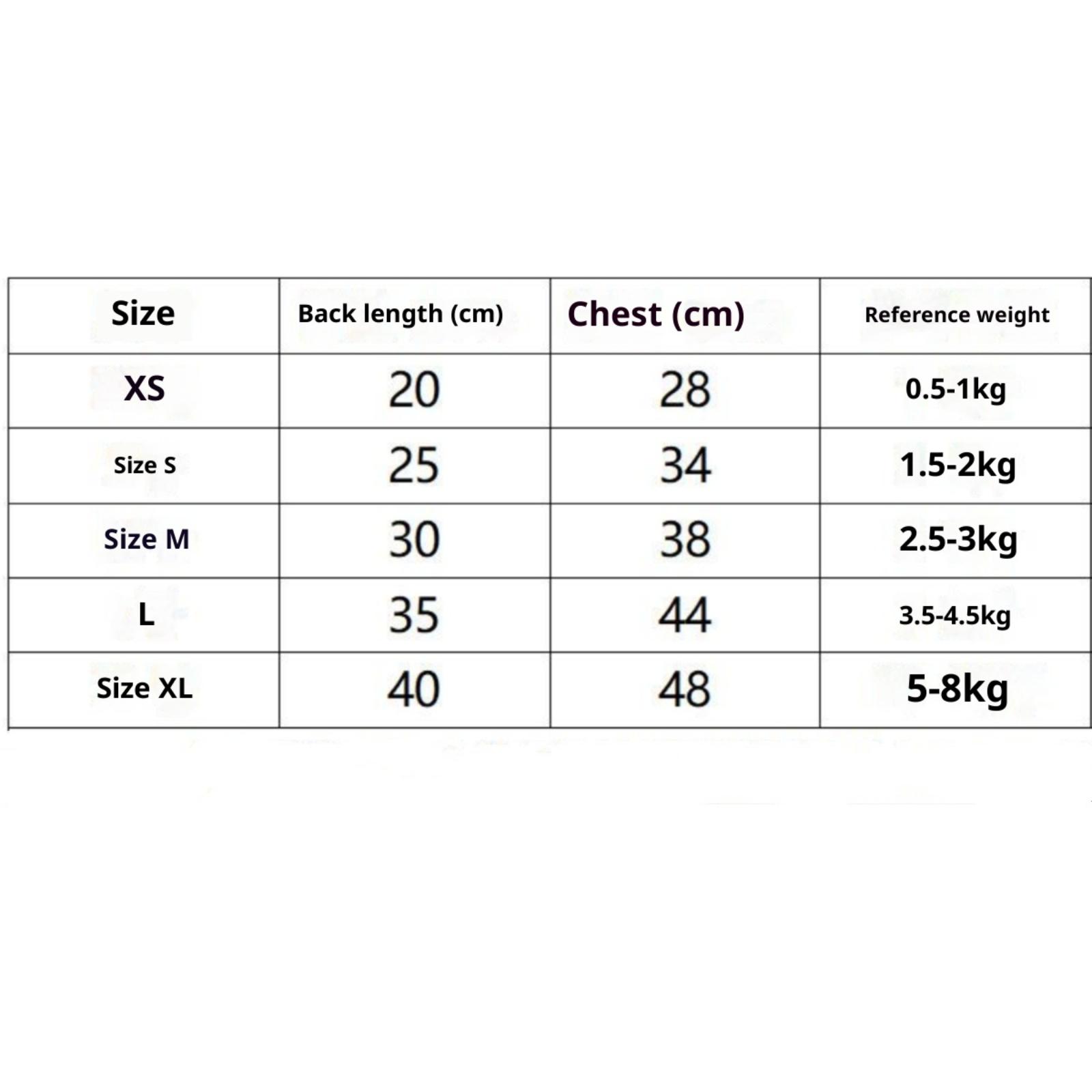 | Size | Back length (cm) | Chest (cm) | Reference weight |
|---|---|---|---|
| XS | 20 | 28 | 0.5-1kg |
| Size S | 25 | 34 | 1.5-2kg |
| Size M | 30 | 38 | 2.5-3kg |
| L | 35 | 44 | 3.5-4.5kg |
| Size XL | 40 | 48 | 5-8kg |